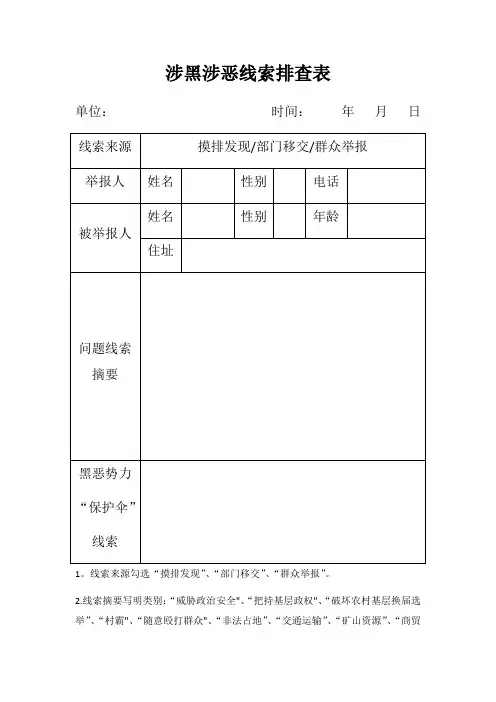 涉黑涉恶线索排查表

单位：　　　　　　　　　　　　时间：　　年　月　日

| 线索来源 | 摸排发现/部门移交/群众举报 | | | | | |
|---|---|---|---|---|---|---|
| 举报人 | 姓名 | | 性别 | | 电话 | |
| 被举报人 | 姓名 | | 性别 | | 年龄 | |
| | 住址 | | | | | |
| 问题线索摘要 | | | | | | |
| 黑恶势力“保护伞”线索 | | | | | | |

1。线索来源勾选“摸排发现”、“部门移交”、“群众举报”。

2.线索摘要写明类别：“威胁政治安全”、“把持基层政权”、“破坏农村基层换届选举”、“村霸”、“随意殴打群众”、“非法占地”、“交通运输”、“矿山资源”、“商贸